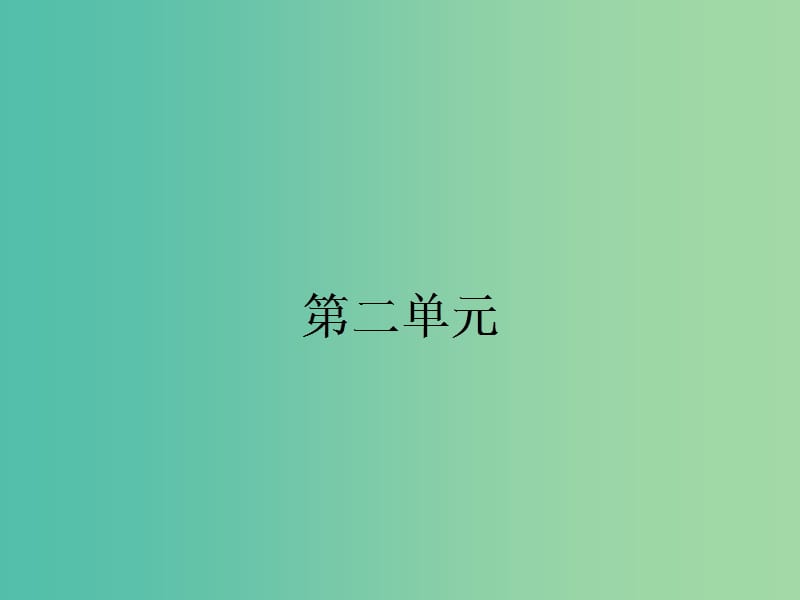 第二单元